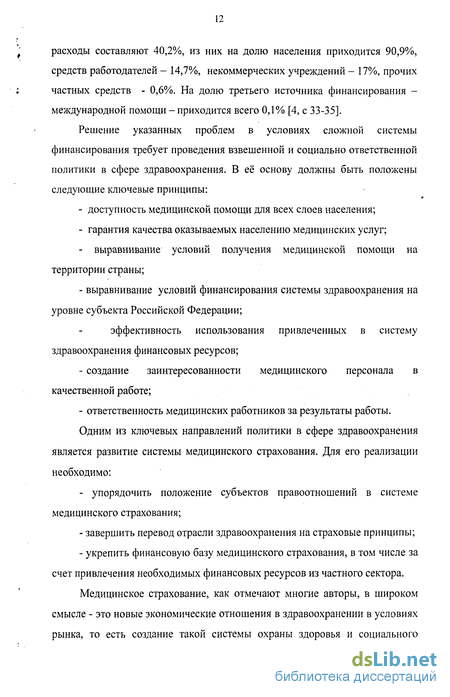 12

расходы составляют 40,2%, из них на долю населения приходится 90,9%, средств работодателей – 14,7%, некоммерческих учреждений – 17%, прочих частных средств - 0,6%. На долю третьего источника финансирования – международной помощи – приходится всего 0,1% [4, с 33-35].

Решение указанных проблем в условиях сложной системы финансирования требует проведения взвешенной и социально ответственной политики в сфере здравоохранения. В её основу должны быть положены следующие ключевые принципы:

- доступность медицинской помощи для всех слоев населения;

- гарантия качества оказываемых населению медицинских услуг;

- выравнивание условий получения медицинской помощи на территории страны;

- выравнивание условий финансирования системы здравоохранения на уровне субъекта Российской Федерации;

- эффективность использования привлеченных в систему здравоохранения финансовых ресурсов;

- создание заинтересованности медицинского персонала в качественной работе;

- ответственность медицинских работников за результаты работы.

Одним из ключевых направлений политики в сфере здравоохранения является развитие системы медицинского страхования. Для его реализации необходимо:

- упорядочить положение субъектов правоотношений в системе медицинского страхования;

- завершить перевод отрасли здравоохранения на страховые принципы;

- укрепить финансовую базу медицинского страхования, в том числе за счет привлечения необходимых финансовых ресурсов из частного сектора.

Медицинское страхование, как отмечают многие авторы, в широком смысле - это новые экономические отношения в здравоохранении в условиях рынка, то есть создание такой системы охраны здоровья и социального

dsLib.net
библиотека диссертаций